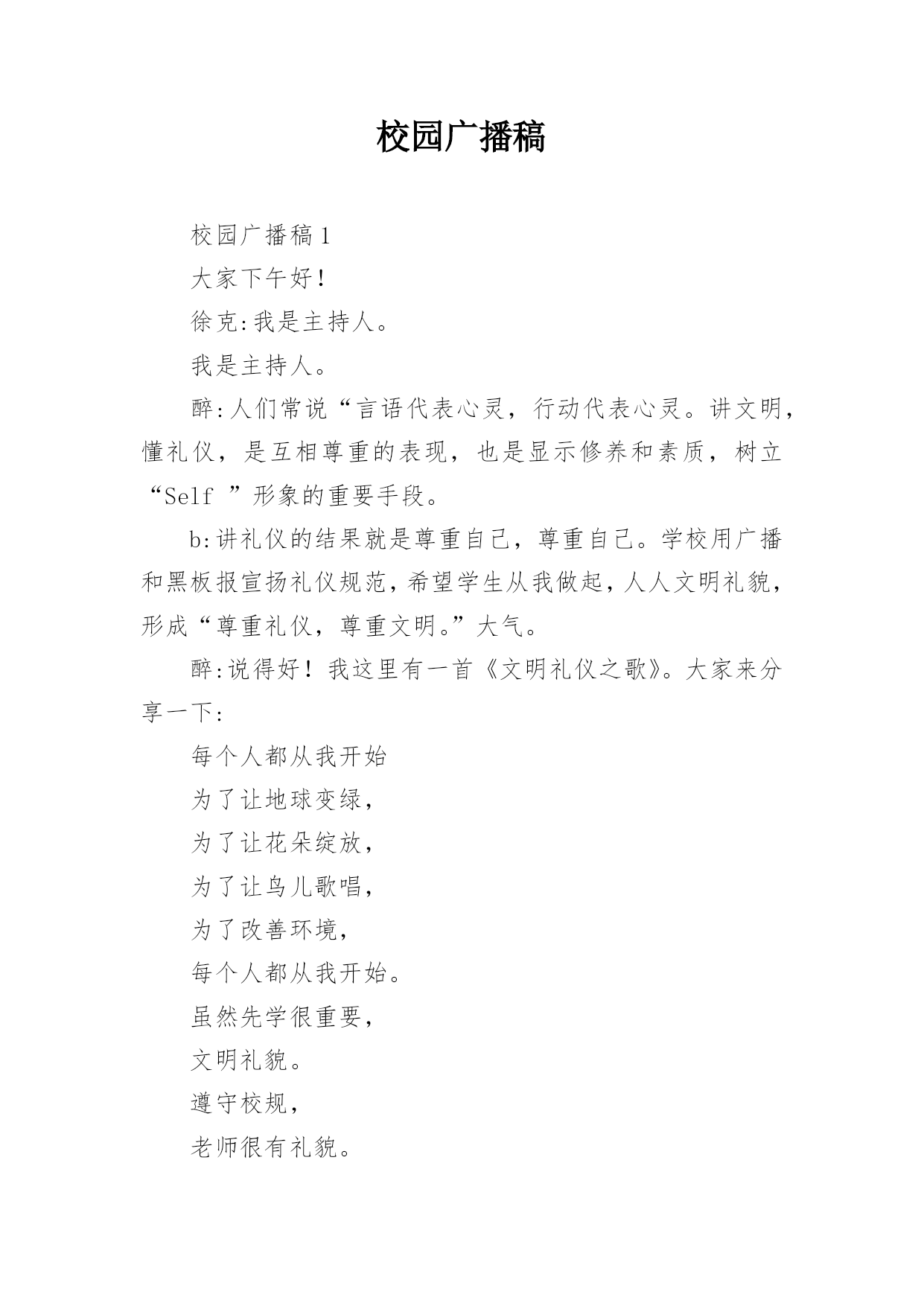 校园广播稿

校园广播稿 1

大家下午好！

徐克:我是主持人。

我是主持人。

醉:人们常说“言语代表心灵，行动代表心灵。讲文明，懂礼仪，是互相尊重的表现，也是显示修养和素质，树立“Self ”形象的重要手段。

b:讲礼仪的结果就是尊重自己，尊重自己。学校用广播和黑板报宣扬礼仪规范，希望学生从我做起，人人文明礼貌，形成“尊重礼仪，尊重文明。”大气。

醉:说得好！我这里有一首《文明礼仪之歌》。大家来分享一下:

每个人都从我开始

为了让地球变绿，

为了让花朵绽放，

为了让鸟儿歌唱，

为了改善环境，

每个人都从我开始。

虽然先学很重要，

文明礼貌。

遵守校规，

老师很有礼貌。